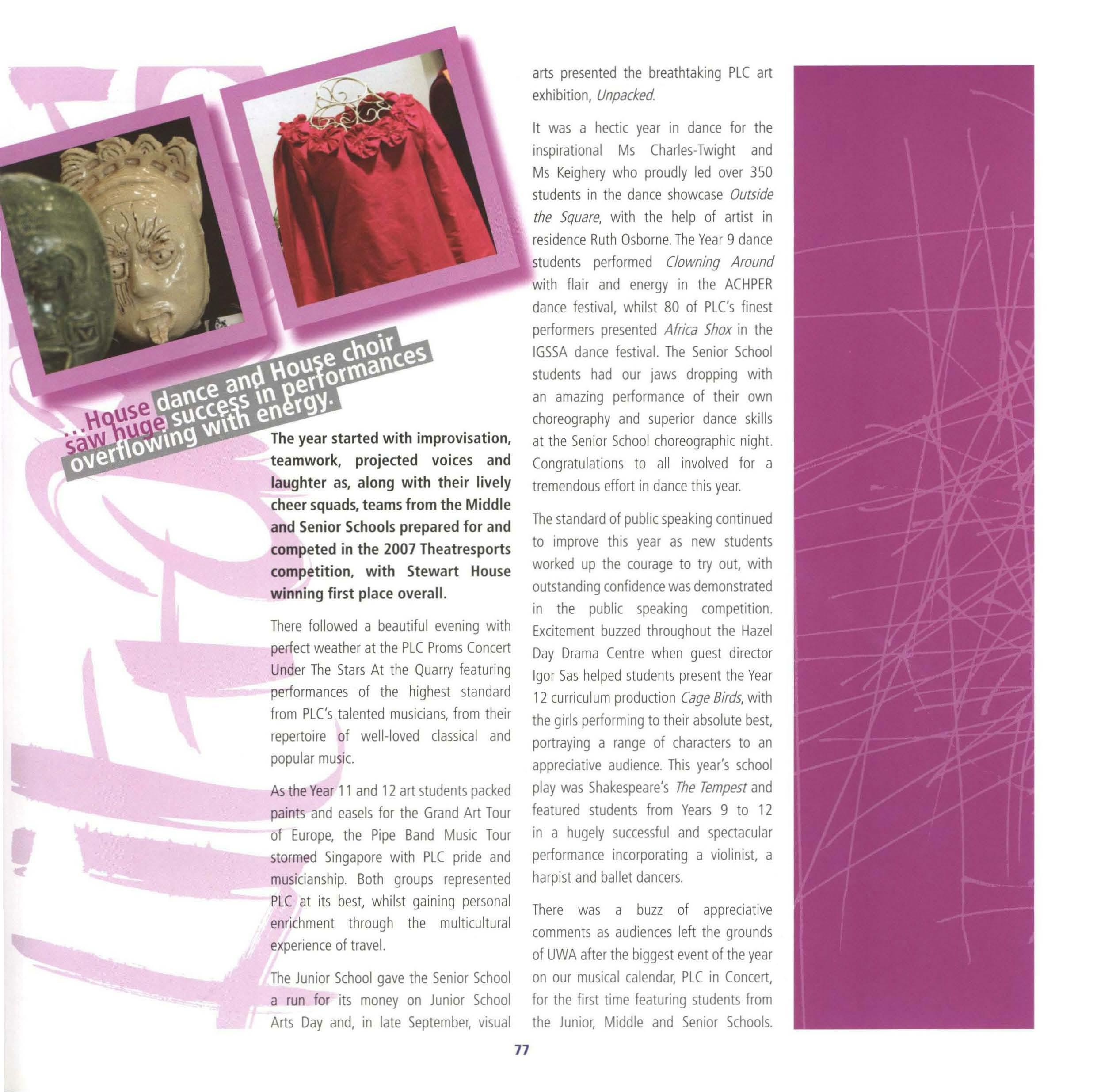 ...House dance and House choir saw huge success in performances overflowing with energy.

The year started with improvisation, teamwork, projected voices and laughter as, along with their lively cheer squads, teams from the Middle and Senior Schools prepared for and competed in the 2007 Theatresports competition, with Stewart House winning first place overall.

There followed a beautiful evening with perfect weather at the PLC Proms Concert Under The Stars At the Quarry featuring performances of the highest standard from PLC's talented musicians, from their repertoire of well-loved classical and popular music.

As the Year 11 and 12 art students packed paints and easels for the Grand Art Tour of Europe, the Pipe Band Music Tour stormed Singapore with PLC pride and musicianship. Both groups represented PLC at its best, whilst gaining personal enrichment through the multicultural experience of travel.

The Junior School gave the Senior School a run for its money on Junior School Arts Day and, in late September, visual arts presented the breathtaking PLC art exhibition, Unpacked.

It was a hectic year in dance for the inspirational Ms Charles-Twight and Ms Keighery who proudly led over 350 students in the dance showcase Outside the Square, with the help of artist in residence Ruth Osborne. The Year 9 dance students performed Clowning Around with flair and energy in the ACHPER dance festival, whilst 80 of PLC's finest performers presented Africa Shox in the IGSSA dance festival. The Senior School students had our jaws dropping with an amazing performance of their own choreography and superior dance skills at the Senior School choreographic night. Congratulations to all involved for a tremendous effort in dance this year.

The standard of public speaking continued to improve this year as new students worked up the courage to try out, with outstanding confidence was demonstrated in the public speaking competition. Excitement buzzed throughout the Hazel Day Drama Centre when guest director Igor Sas helped students present the Year 12 curriculum production Cage Birds, with the girls performing to their absolute best, portraying a range of characters to an appreciative audience. This year's school play was Shakespeare's The Tempest and featured students from Years 9 to 12 in a hugely successful and spectacular performance incorporating a violinist, a harpist and ballet dancers.

There was a buzz of appreciative comments as audiences left the grounds of UWA after the biggest event of the year on our musical calendar, PLC in Concert, for the first time featuring students from the Junior, Middle and Senior Schools.

77